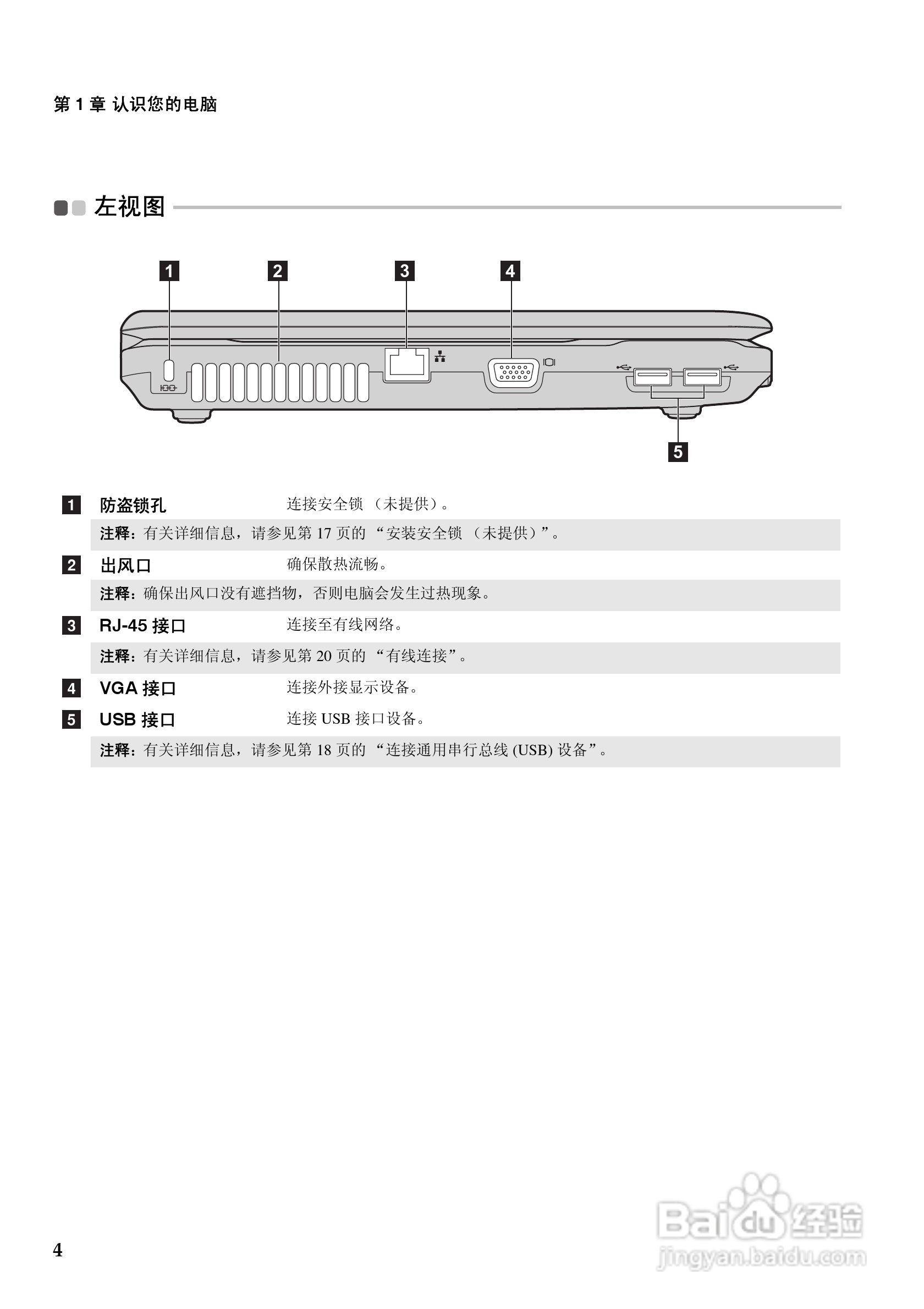 第 1 章 认识您的电脑

左视图

1 2 3 4

5

1 防盗锁孔 连接安全锁 （未提供）。

注释：有关详细信息，请参见第 17 页的 “安装安全锁 （未提供）”。

2 出风口 确保散热流畅。

注释：确保出风口没有遮挡物，否则电脑会发生过热现象。

3 RJ-45 接口 连接至有线网络。

注释：有关详细信息，请参见第 20 页的 “有线连接”。

4 VGA 接口 连接外接显示设备。

5 USB 接口 连接 USB 接口设备。

注释：有关详细信息，请参见第 18 页的 “连接通用串行总线 (USB) 设备”。

4

Baidu 经验
jingyan.baidu.com